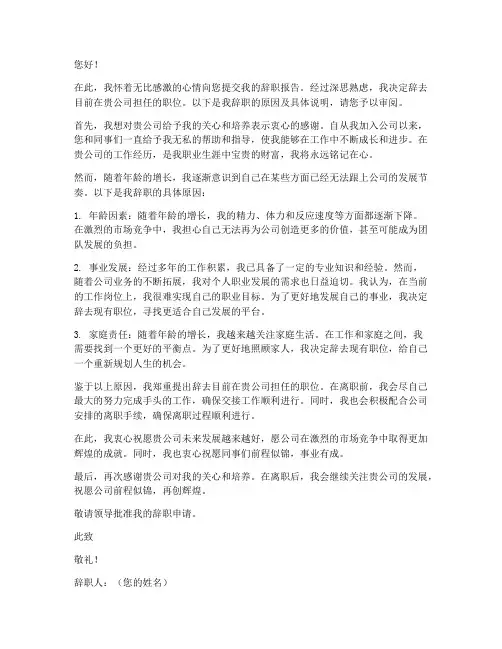 您好！

在此，我怀着无比感激的心情向您提交我的辞职报告。经过深思熟虑，我决定辞去目前在贵公司担任的职位。以下是我辞职的原因及具体说明，请您予以审阅。

首先，我想对贵公司给予我的关心和培养表示衷心的感谢。自从我加入公司以来，您和同事们一直给予我无私的帮助和指导，使我能够在工作中不断成长和进步。在贵公司的工作经历，是我职业生涯中宝贵的财富，我将永远铭记在心。

然而，随着年龄的增长，我逐渐意识到自己在某些方面已经无法跟上公司的发展节奏。以下是我辞职的具体原因：

1. 年龄因素：随着年龄的增长，我的精力、体力和反应速度等方面都逐渐下降。在激烈的市场竞争中，我担心自己无法再为公司创造更多的价值，甚至可能成为团队发展的负担。

2. 事业发展：经过多年的工作积累，我已具备了一定的专业知识和经验。然而，随着公司业务的不断拓展，我对个人职业发展的需求也日益迫切。我认为，在当前的工作岗位上，我很难实现自己的职业目标。为了更好地发展自己的事业，我决定辞去现有职位，寻找更适合自己发展的平台。

3. 家庭责任：随着年龄的增长，我越来越关注家庭生活。在工作和家庭之间，我需要找到一个更好的平衡点。为了更好地照顾家人，我决定辞去现有职位，给自己一个重新规划人生的机会。

鉴于以上原因，我郑重提出辞去目前在贵公司担任的职位。在离职前，我会尽自己最大的努力完成手头的工作，确保交接工作顺利进行。同时，我也会积极配合公司安排的离职手续，确保离职过程顺利进行。

在此，我衷心祝愿贵公司未来发展越来越好，愿公司在激烈的市场竞争中取得更加辉煌的成就。同时，我也衷心祝愿同事们前程似锦，事业有成。

最后，再次感谢贵公司对我的关心和培养。在离职后，我会继续关注贵公司的发展，祝愿公司前程似锦，再创辉煌。

敬请领导批准我的辞职申请。

此致

敬礼！

辞职人：（您的姓名）